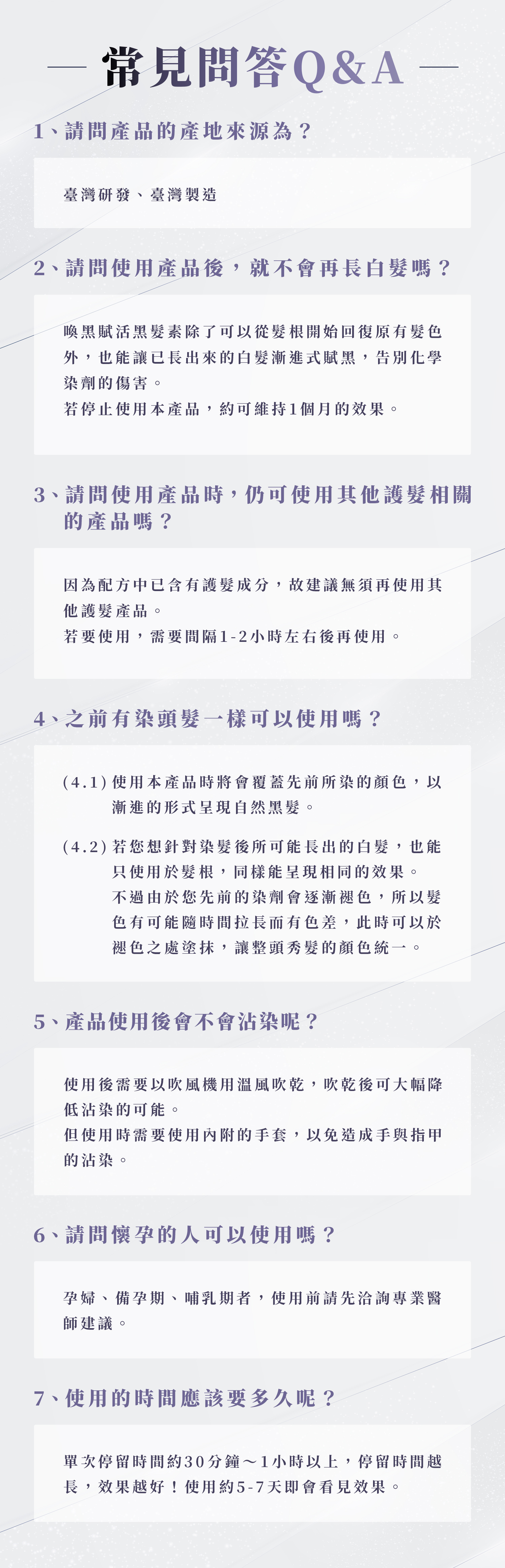 常見問答Q&A

1、請問產品的產地來源為？

臺灣研發、臺灣製造

2、請問使用產品後，就不會再長白髮嗎？

喚黑賦活黑髮素除了可以從髮根開始回復原有髮色外，也能讓已長出來的白髮漸進式賦黑，告別化學染劑的傷害。
若停止使用本產品，約可維持1個月的效果。

3、請問使用產品時，仍可使用其他護髮相關的產品嗎？

因為配方中已含有護髮成分，故建議無須再使用其他護髮產品。
若要使用，需要間隔1-2小時左右後再使用。

4、之前有染頭髮一樣可以使用嗎？

(4.1) 使用本產品時將會覆蓋先前所染的顏色，以漸進的形式呈現自然黑髮。

(4.2) 若您想針對染髮後所可能長出的白髮，也能只使用於髮根，同樣能呈現相同的效果。
不過由於您先前的染劑會逐漸褪色，所以髮色有可能隨時間拉長而有色差，此時可以於褪色之處塗抹，讓整頭秀髮的顏色統一。

5、產品使用後會不會沾染呢？

使用後需要以吹風機用溫風吹乾，吹乾後可大幅降低沾染的可能。
但使用時需要使用內附的手套，以免造成手與指甲的沾染。

6、請問懷孕的人可以使用嗎？

孕婦、備孕期、哺乳期者，使用前請先洽詢專業醫師建議。

7、使用的時間應該要多久呢？

單次停留時間約30分鐘～1小時以上，停留時間越長，效果越好！使用約5-7天即會看見效果。